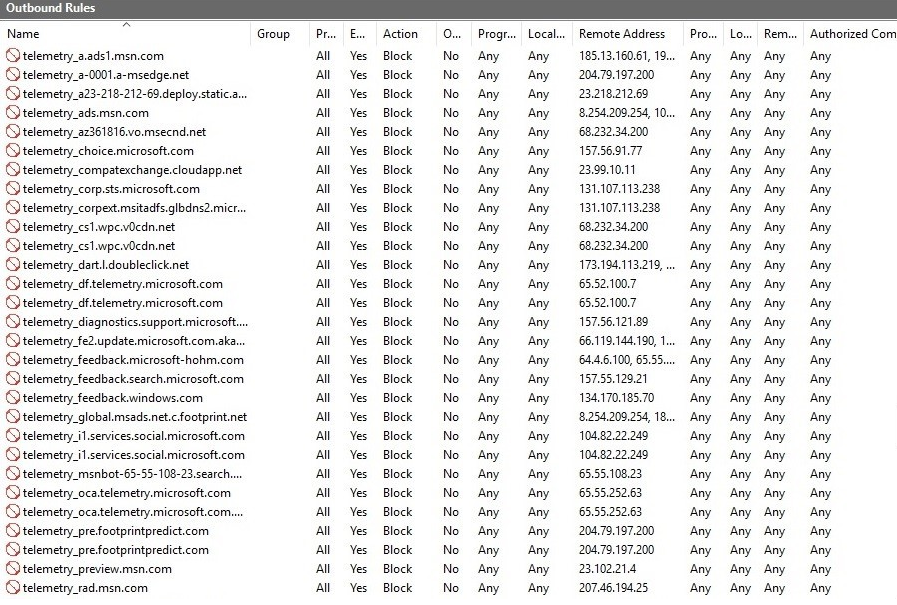 Outbound Rules

| Name | Group | Pr... | E... | Action | O... | Progr... | Local... | Remote Address | Pro... | Lo... | Rem... | Authorized Com |
|---|---|---|---|---|---|---|---|---|---|---|---|---|
| telemetry_a.ads1.msn.com | | All | Yes | Block | No | Any | Any | 185.13.160.61, 19... | Any | Any | Any | Any |
| telemetry_a-0001.a-msedge.net | | All | Yes | Block | No | Any | Any | 204.79.197.200 | Any | Any | Any | Any |
| telemetry_a23-218-212-69.deploy.static.a... | | All | Yes | Block | No | Any | Any | 23.218.212.69 | Any | Any | Any | Any |
| telemetry_ads.msn.com | | All | Yes | Block | No | Any | Any | 8.254.209.254, 10... | Any | Any | Any | Any |
| telemetry_az361816.vo.msecnd.net | | All | Yes | Block | No | Any | Any | 68.232.34.200 | Any | Any | Any | Any |
| telemetry_choice.microsoft.com | | All | Yes | Block | No | Any | Any | 157.56.91.77 | Any | Any | Any | Any |
| telemetry_compatexchange.cloudapp.net | | All | Yes | Block | No | Any | Any | 23.99.10.11 | Any | Any | Any | Any |
| telemetry_corp.sts.microsoft.com | | All | Yes | Block | No | Any | Any | 131.107.113.238 | Any | Any | Any | Any |
| telemetry_corpext.msitadfs.glbdns2.micr... | | All | Yes | Block | No | Any | Any | 131.107.113.238 | Any | Any | Any | Any |
| telemetry_cs1.wpc.v0cdn.net | | All | Yes | Block | No | Any | Any | 68.232.34.200 | Any | Any | Any | Any |
| telemetry_cs1.wpc.v0cdn.net | | All | Yes | Block | No | Any | Any | 68.232.34.200 | Any | Any | Any | Any |
| telemetry_dart.l.doubleclick.net | | All | Yes | Block | No | Any | Any | 173.194.113.219, ... | Any | Any | Any | Any |
| telemetry_df.telemetry.microsoft.com | | All | Yes | Block | No | Any | Any | 65.52.100.7 | Any | Any | Any | Any |
| telemetry_df.telemetry.microsoft.com | | All | Yes | Block | No | Any | Any | 65.52.100.7 | Any | Any | Any | Any |
| telemetry_diagnostics.support.microsoft.... | | All | Yes | Block | No | Any | Any | 157.56.121.89 | Any | Any | Any | Any |
| telemetry_fe2.update.microsoft.com.aka... | | All | Yes | Block | No | Any | Any | 66.119.144.190, 1... | Any | Any | Any | Any |
| telemetry_feedback.microsoft-hohm.com | | All | Yes | Block | No | Any | Any | 64.4.6.100, 65.55.... | Any | Any | Any | Any |
| telemetry_feedback.search.microsoft.com | | All | Yes | Block | No | Any | Any | 157.55.129.21 | Any | Any | Any | Any |
| telemetry_feedback.windows.com | | All | Yes | Block | No | Any | Any | 134.170.185.70 | Any | Any | Any | Any |
| telemetry_global.msads.net.c.footprint.net | | All | Yes | Block | No | Any | Any | 8.254.209.254, 18... | Any | Any | Any | Any |
| telemetry_i1.services.social.microsoft.com | | All | Yes | Block | No | Any | Any | 104.82.22.249 | Any | Any | Any | Any |
| telemetry_i1.services.social.microsoft.com | | All | Yes | Block | No | Any | Any | 104.82.22.249 | Any | Any | Any | Any |
| telemetry_msnbot-65-55-108-23.search.... | | All | Yes | Block | No | Any | Any | 65.55.108.23 | Any | Any | Any | Any |
| telemetry_oca.telemetry.microsoft.com | | All | Yes | Block | No | Any | Any | 65.55.252.63 | Any | Any | Any | Any |
| telemetry_oca.telemetry.microsoft.com.... | | All | Yes | Block | No | Any | Any | 65.55.252.63 | Any | Any | Any | Any |
| telemetry_pre.footprintpredict.com | | All | Yes | Block | No | Any | Any | 204.79.197.200 | Any | Any | Any | Any |
| telemetry_pre.footprintpredict.com | | All | Yes | Block | No | Any | Any | 204.79.197.200 | Any | Any | Any | Any |
| telemetry_preview.msn.com | | All | Yes | Block | No | Any | Any | 23.102.21.4 | Any | Any | Any | Any |
| telemetry_rad.msn.com | | All | Yes | Block | No | Any | Any | 207.46.194.25 | Any | Any | Any | Any |